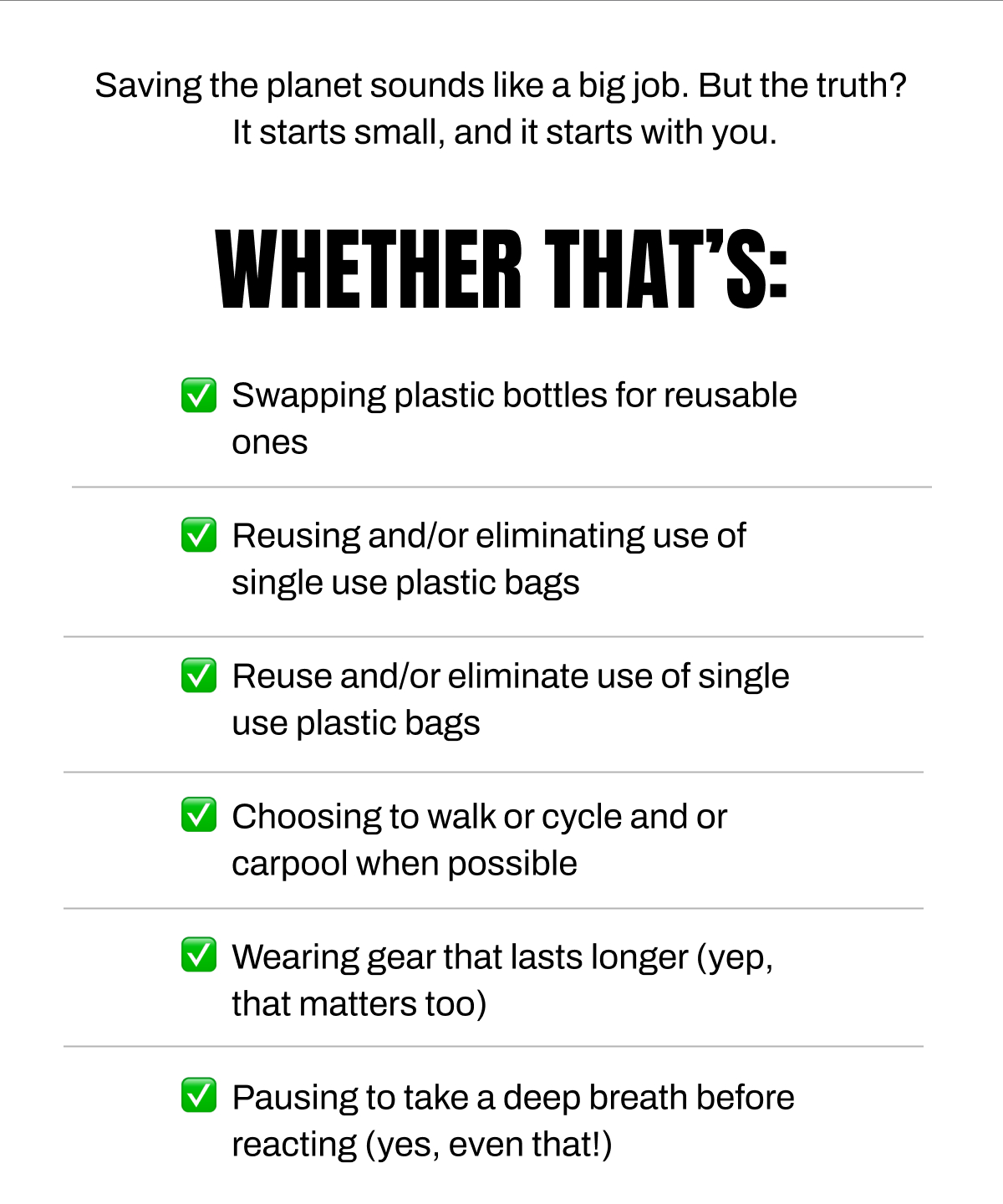 Saving the planet sounds like a big job. But the truth? It starts small, and it starts with you.

WHETHER THAT'S:

✅ Swapping plastic bottles for reusable ones

✅ Reusing and/or eliminating use of single use plastic bags

✅ Reuse and/or eliminate use of single use plastic bags

✅ Choosing to walk or cycle and or carpool when possible

✅ Wearing gear that lasts longer (yep, that matters too)

✅ Pausing to take a deep breath before reacting (yes, even that!)